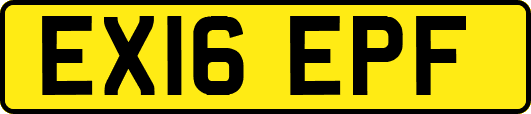 EX16 EPF